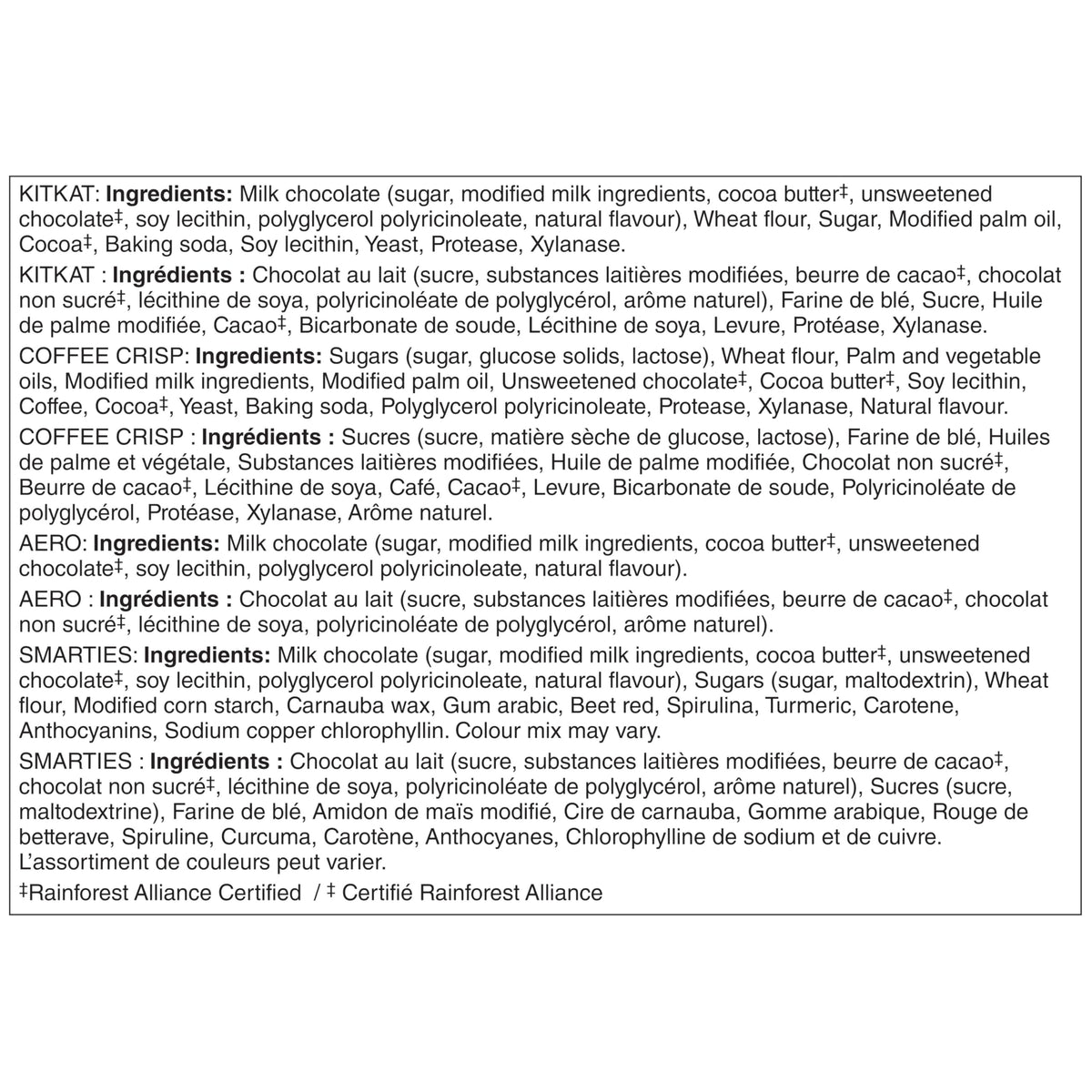 KITKAT: **Ingredients:** Milk chocolate (sugar, modified milk ingredients, cocoa butter‡, unsweetened chocolate‡, soy lecithin, polyglycerol polyricinoleate, natural flavour), Wheat flour, Sugar, Modified palm oil, Cocoa‡, Baking soda, Soy lecithin, Yeast, Protease, Xylanase.

KITKAT : **Ingrédients :** Chocolat au lait (sucre, substances laitières modifiées, beurre de cacao‡, chocolat non sucré‡, lécithine de soya, polyricinoléate de polyglycérol, arôme naturel), Farine de blé, Sucre, Huile de palme modifiée, Cacao‡, Bicarbonate de soude, Lécithine de soya, Levure, Protéase, Xylanase.

COFFEE CRISP: **Ingredients:** Sugars (sugar, glucose solids, lactose), Wheat flour, Palm and vegetable oils, Modified milk ingredients, Modified palm oil, Unsweetened chocolate‡, Cocoa butter‡, Soy lecithin, Coffee, Cocoa‡, Yeast, Baking soda, Polyglycerol polyricinoleate, Protease, Xylanase, Natural flavour.

COFFEE CRISP : **Ingrédients :** Sucres (sucre, matière sèche de glucose, lactose), Farine de blé, Huiles de palme et végétale, Substances laitières modifiées, Huile de palme modifiée, Chocolat non sucré‡, Beurre de cacao‡, Lécithine de soya, Café, Cacao‡, Levure, Bicarbonate de soude, Polyricinoléate de polyglycérol, Protéase, Xylanase, Arôme naturel.

AERO: **Ingredients:** Milk chocolate (sugar, modified milk ingredients, cocoa butter‡, unsweetened chocolate‡, soy lecithin, polyglycerol polyricinoleate, natural flavour).

AERO : **Ingrédients :** Chocolat au lait (sucre, substances laitières modifiées, beurre de cacao‡, chocolat non sucré‡, lécithine de soya, polyricinoléate de polyglycérol, arôme naturel).

SMARTIES: **Ingredients:** Milk chocolate (sugar, modified milk ingredients, cocoa butter‡, unsweetened chocolate‡, soy lecithin, polyglycerol polyricinoleate, natural flavour), Sugars (sugar, maltodextrin), Wheat flour, Modified corn starch, Carnauba wax, Gum arabic, Beet red, Spirulina, Turmeric, Carotene, Anthocyanins, Sodium copper chlorophyllin. Colour mix may vary.

SMARTIES : **Ingrédients :** Chocolat au lait (sucre, substances laitières modifiées, beurre de cacao‡, chocolat non sucré‡, lécithine de soya, polyricinoléate de polyglycérol, arôme naturel), Sucres (sucre, maltodextrine), Farine de blé, Amidon de maïs modifié, Cire de carnauba, Gomme arabique, Rouge de betterave, Spiruline, Curcuma, Carotène, Anthocyanes, Chlorophylline de sodium et de cuivre. L'assortiment de couleurs peut varier.

‡Rainforest Alliance Certified / ‡ Certifié Rainforest Alliance